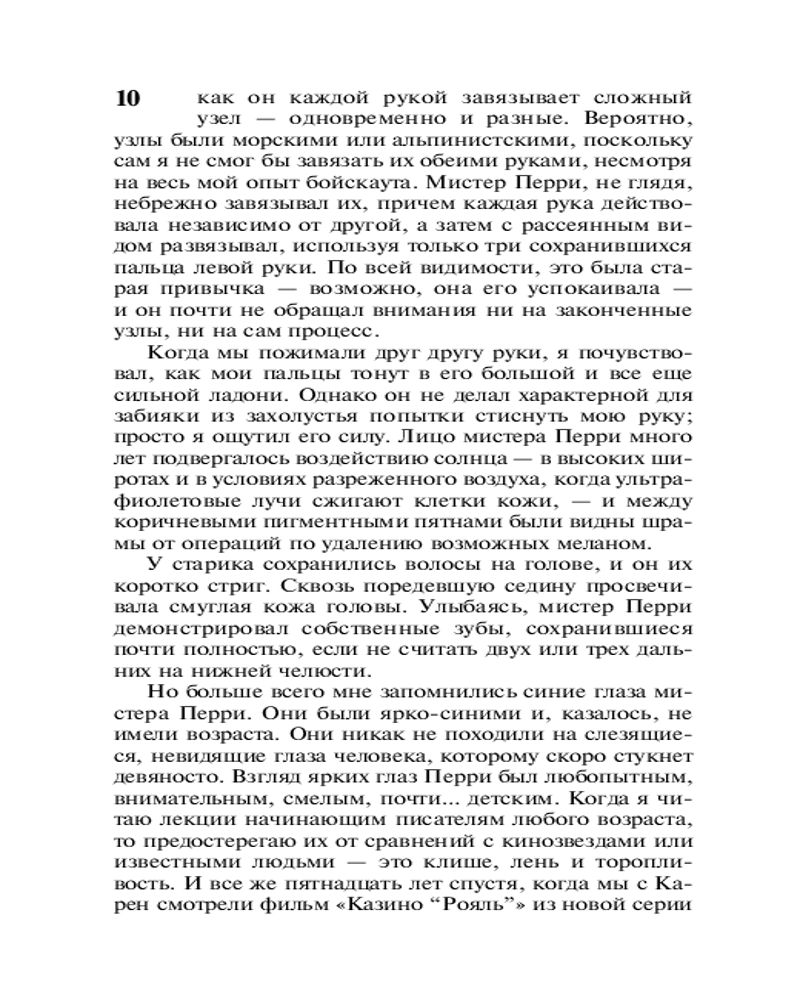 10

как он каждой рукой завязывает сложный узел — одновременно и разные. Вероятно, узлы были морскими или альпинистскими, поскольку сам я не смог бы завязать их обеими руками, несмотря на весь мой опыт бойскаута. Мистер Перри, не глядя, небрежно завязывал их, причем каждая рука действовала независимо от другой, а затем с рассеянным видом развязывал, используя только три сохранившихся пальца левой руки. По всей видимости, это была старая привычка — возможно, она его успокаивала — и он почти не обращал внимания ни на законченные узлы, ни на сам процесс.

Когда мы пожимали друг другу руки, я почувствовал, как мои пальцы тонут в его большой и все еще сильной ладони. Однако он не делал характерной для забияки из захолустья попытки стиснуть мою руку; просто я ощутил его силу. Лицо мистера Перри много лет подвергалось воздействию солнца — в высоких широтах и в условиях разреженного воздуха, когда ультрафиолетовые лучи сжигают клетки кожи, — и между коричневыми пигментными пятнами были видны шрамы от операций по удалению возможных меланом.

У старика сохранились волосы на голове, и он их коротко стриг. Сквозь поредевшую седину просвечивала смуглая кожа головы. Улыбаясь, мистер Перри демонстрировал собственные зубы, сохранившиеся почти полностью, если не считать двух или трех дальних на нижней челюсти.

Но больше всего мне запомнились синие глаза мистера Перри. Они были ярко-синими и, казалось, не имели возраста. Они никак не походили на слезящиеся, невидящие глаза человека, которому скоро стукнет девяносто. Взгляд ярких глаз Перри был любопытным, внимательным, смелым, почти... детским. Когда я читаю лекции начинающим писателям любого возраста, то предостерегаю их от сравнений с кинозвездами или известными людьми — это клише, лень и торопливость. И все же пятнадцать лет спустя, когда мы с Карен смотрели фильм «Казино “Рояль”» из новой серии